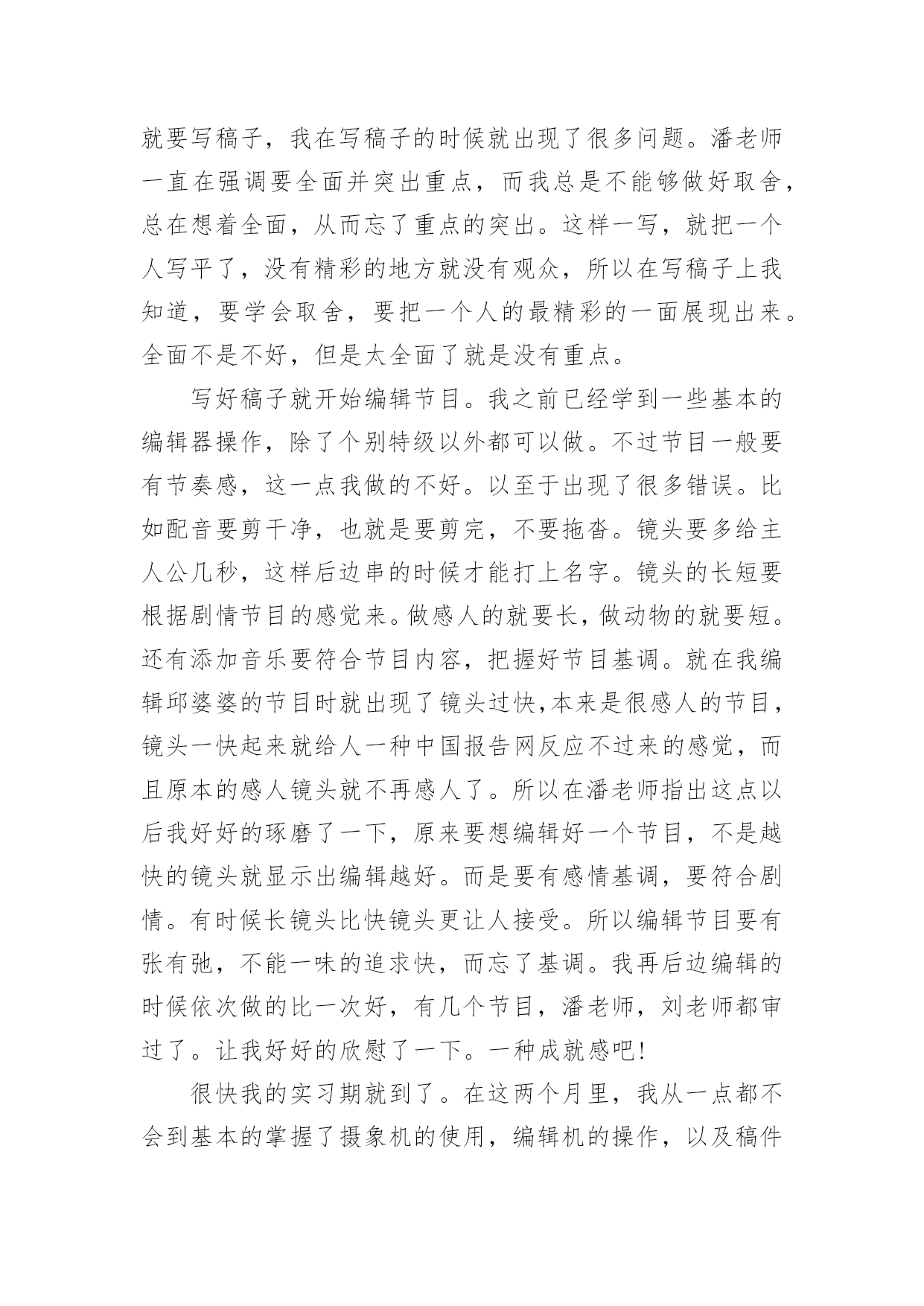 就要写稿子，我在写稿子的时候就出现了很多问题。潘老师一直在强调要全面并突出重点，而我总是不能够做好取舍，总在想着全面，从而忘了重点的突出。这样一写，就把一个人写平了，没有精彩的地方就没有观众，所以在写稿子上我知道，要学会取舍，要把一个人的最精彩的一面展现出来。全面不是不好，但是太全面了就是没有重点。

写好稿子就开始编辑节目。我之前已经学到一些基本的编辑器操作，除了个别特级以外都可以做。不过节目一般要有节奏感，这一点我做的不好。以至于出现了很多错误。比如配音要剪干净，也就是要剪完，不要拖沓。镜头要多给主人公几秒，这样后边串的时候才能打上名字。镜头的长短要根据剧情节目的感觉来。做感人的就要长，做动物的就要短。还有添加音乐要符合节目内容，把握好节目基调。就在我编辑邱婆婆的节目时就出现了镜头过快，本来是很感人的节目，镜头一快起来就给人一种中国报告网反应不过来的感觉，而且原本的感人镜头就不再感人了。所以在潘老师指出这点以后我好好的琢磨了一下，原来要想编辑好一个节目，不是越快的镜头就显示出编辑越好。而是要有感情基调，要符合剧情。有时候长镜头比快镜头更让人接受。所以编辑节目要有张有弛，不能一味的追求快，而忘了基调。我再后边编辑的时候依次做的比一次好，有几个节目，潘老师，刘老师都审过了。让我好好的欣慰了一下。一种成就感吧!

很快我的实习期就到了。在这两个月里，我从一点都不会到基本的掌握了摄象机的使用，编辑机的操作，以及稿件